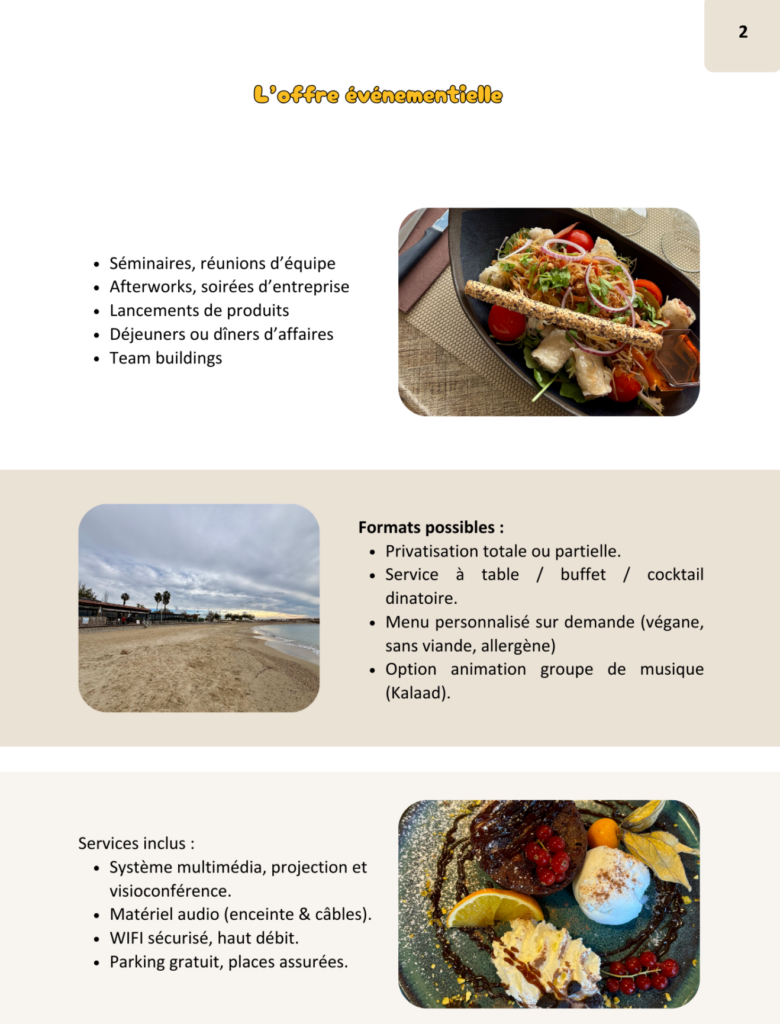 2

L'offre événementielle

- Séminaires, réunions d'équipe
- Afterworks, soirées d'entreprise
- Lancements de produits
- Déjeuners ou dîners d'affaires
- Team buildings

Formats possibles :
- Privatisation totale ou partielle.
- Service à table / buffet / cocktail dinatoire.
- Menu personnalisé sur demande (végane, sans viande, allergène)
- Option animation groupe de musique (Kalaad).

Services inclus :
- Système multimédia, projection et visioconférence.
- Matériel audio (enceinte & câbles).
- WIFI sécurisé, haut débit.
- Parking gratuit, places assurées.